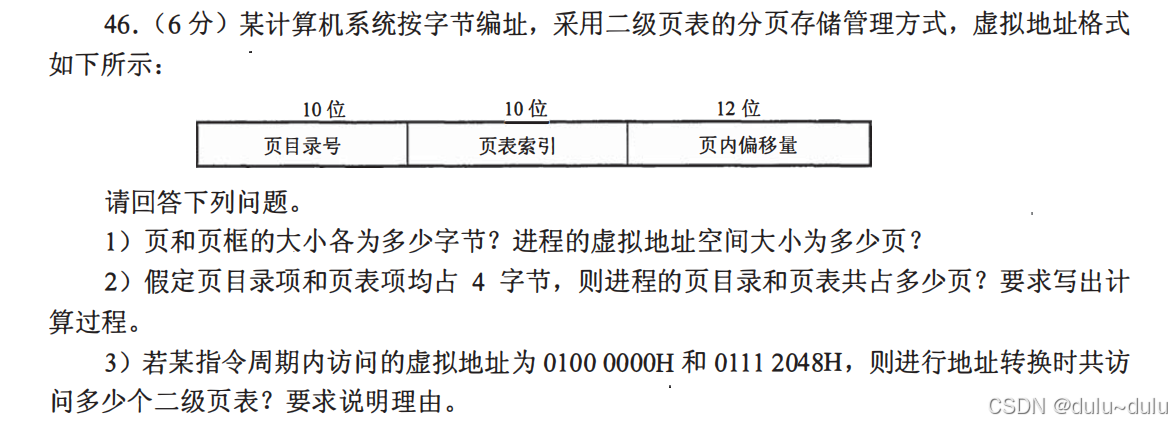 46.（6 分）某计算机系统按字节编址，采用二级页表的分页存储管理方式，虚拟地址格式如下所示：

| 10 位 | 10 位 | 12 位 |
|---|---|---|
| 页目录号 | 页表索引 | 页内偏移量 |

请回答下列问题。

1）页和页框的大小各为多少字节？进程的虚拟地址空间大小为多少页？

2）假定页目录项和页表项均占 4 字节，则进程的页目录和页表共占多少页？要求写出计算过程。

3）若某指令周期内访问的虚拟地址为 0100 0000H 和 0111 2048H，则进行地址转换时共访问多少个二级页表？要求说明理由。

CSDN @dulu~dulu